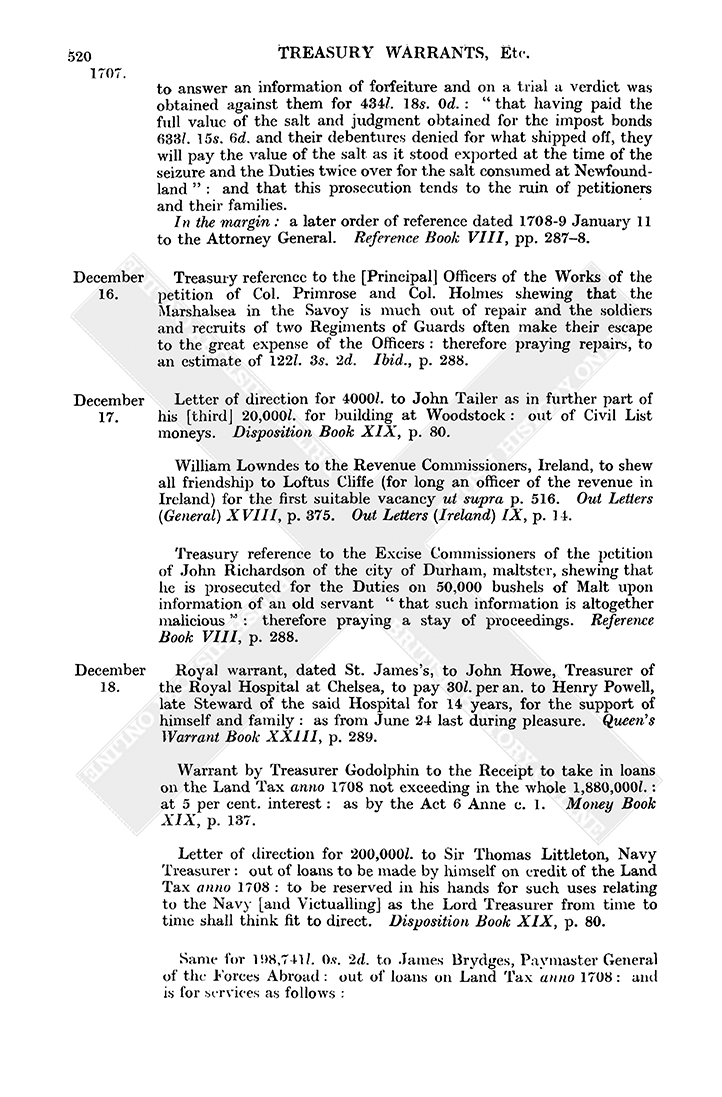 520 TREASURY WARRANTS, Etc.

1707.

to answer an information of forfeiture and on a trial a verdict was obtained against them for 434l. 18s. 0d.: "that having paid the full value of the salt and judgment obtained for the impost bonds 633l. 15s. 6d. and their debentures denied for what shipped off, they will pay the value of the salt as it stood exported at the time of the seizure and the Duties twice over for the salt consumed at Newfoundland": and that this prosecution tends to the ruin of petitioners and their families.

In the margin: a later order of reference dated 1708-9 January 11 to the Attorney General. Reference Book VIII, pp. 287–8.

December 16.

Treasury reference to the [Principal] Officers of the Works of the petition of Col. Primrose and Col. Holmes shewing that the Marshalsea in the Savoy is much out of repair and the soldiers and recruits of two Regiments of Guards often make their escape to the great expense of the Officers: therefore praying repairs, to an estimate of 122l. 3s. 2d. Ibid., p. 288.

December 17.

Letter of direction for 4000l. to John Tailer as in further part of his [third] 20,000l. for building at Woodstock: out of Civil List moneys. Disposition Book XIX, p. 80.

William Lowndes to the Revenue Commissioners, Ireland, to shew all friendship to Loftus Cliffe (for long an officer of the revenue in Ireland) for the first suitable vacancy ut supra p. 516. Out Letters (General) XVIII, p. 375. Out Letters (Ireland) IX, p. 14.

Treasury reference to the Excise Commissioners of the petition of John Richardson of the city of Durham, maltster, shewing that he is prosecuted for the Duties on 50,000 bushels of Malt upon information of an old servant "that such information is altogether malicious": therefore praying a stay of proceedings. Reference Book VIII, p. 288.

December 18.

Royal warrant, dated St. James's, to John Howe, Treasurer of the Royal Hospital at Chelsea, to pay 30l. per an. to Henry Powell, late Steward of the said Hospital for 14 years, for the support of himself and family: as from June 24 last during pleasure. Queen's Warrant Book XXIII, p. 289.

Warrant by Treasurer Godolphin to the Receipt to take in loans on the Land Tax anno 1708 not exceeding in the whole 1,880,000l.: at 5 per cent. interest: as by the Act 6 Anne c. 1. Money Book XIX, p. 137.

Letter of direction for 200,000l. to Sir Thomas Littleton, Navy Treasurer: out of loans to be made by himself on credit of the Land Tax anno 1708: to be reserved in his hands for such uses relating to the Navy [and Victualling] as the Lord Treasurer from time to time shall think fit to direct. Disposition Book XIX, p. 80.

Same for 198,741l. 0s. 2d. to James Brydges, Paymaster General of the Forces Abroad: out of loans on Land Tax anno 1708: and is for services as follows: